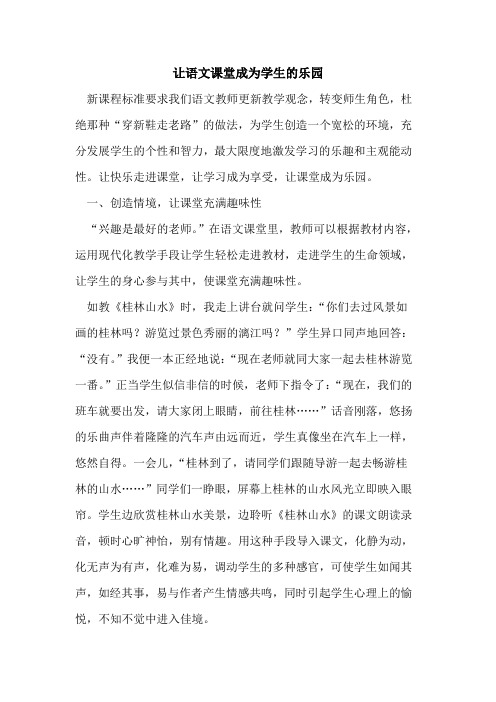 让语文课堂成为学生的乐园

新课程标准要求我们语文教师更新教学观念，转变师生角色，杜绝那种“穿新鞋走老路”的做法，为学生创造一个宽松的环境，充分发展学生的个性和智力，最大限度地激发学习的乐趣和主观能动性。让快乐走进课堂，让学习成为享受，让课堂成为乐园。

一、创造情境，让课堂充满趣味性

“兴趣是最好的老师。”在语文课堂里，教师可以根据教材内容，运用现代化教学手段让学生轻松走进教材，走进学生的生命领域，让学生的身心参与其中，使课堂充满趣味性。

如教《桂林山水》时，我走上讲台就问学生：“你们去过风景如画的桂林吗？游览过景色秀丽的漓江吗？”学生异口同声地回答：“没有。”我便一本正经地说：“现在老师就同大家一起去桂林游览一番。”正当学生似信非信的时候，老师下指令了：“现在，我们的班车就要出发，请大家闭上眼睛，前往桂林……”话音刚落，悠扬的乐曲声伴着隆隆的汽车声由远而近，学生真像坐在汽车上一样，悠然自得。一会儿，“桂林到了，请同学们跟随导游一起去畅游桂林的山水……”同学们一睁眼，屏幕上桂林的山水风光立即映入眼帘。学生边欣赏桂林山水美景，边聆听《桂林山水》的课文朗读录音，顿时心旷神怡，别有情趣。用这种手段导入课文，化静为动，化无声为有声，化难为易，调动学生的多种感官，可使学生如闻其声，如经其事，易与作者产生情感共鸣，同时引起学生心理上的愉悦，不知不觉中进入佳境。